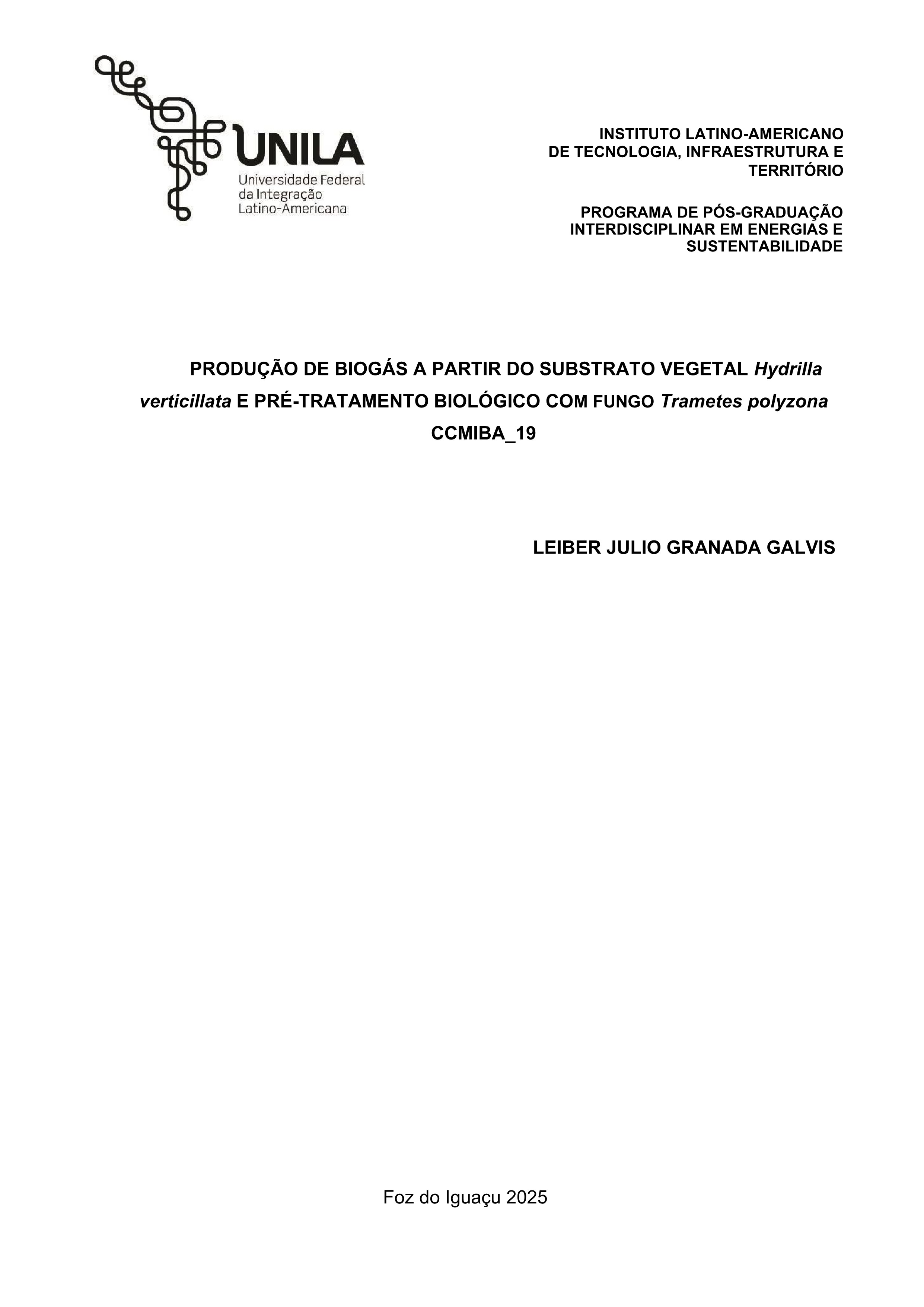 UNILA
Universidade Federal
da Integração
Latino-Americana

INSTITUTO LATINO-AMERICANO
DE TECNOLOGIA, INFRAESTRUTURA E
TERRITÓRIO

PROGRAMA DE PÓS-GRADUAÇÃO
INTERDISCIPLINAR EM ENERGIAS E
SUSTENTABILIDADE

PRODUÇÃO DE BIOGÁS A PARTIR DO SUBSTRATO VEGETAL Hydrilla verticillata E PRÉ-TRATAMENTO BIOLÓGICO COM FUNGO Trametes polyzona CCMIBA_19

LEIBER JULIO GRANADA GALVIS

Foz do Iguaçu 2025